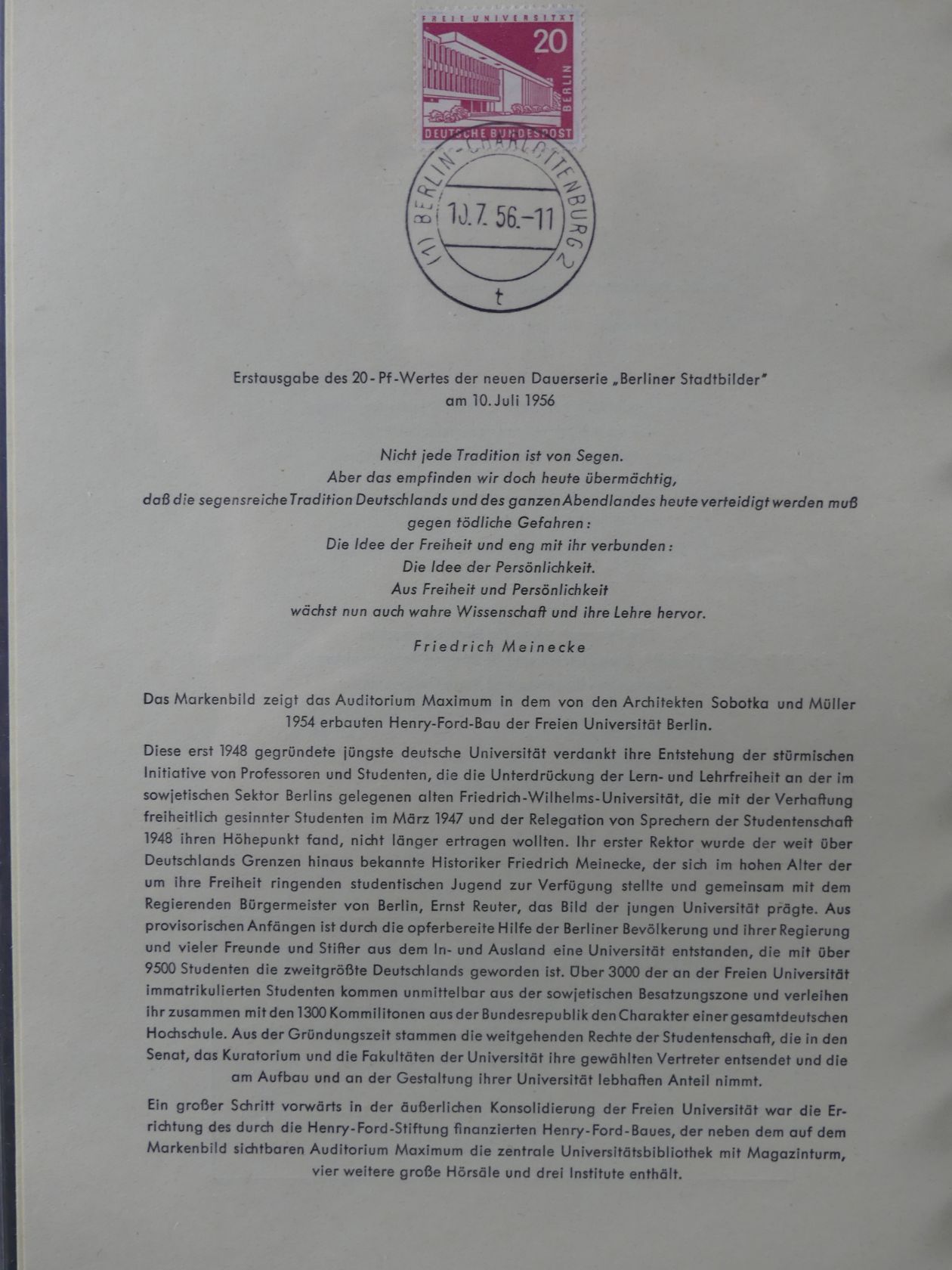 FREIE UNIVERSITÄT
20
BERLIN
DEUTSCHE BUNDESPOST

(1) BERLIN-CHARLOTTENBURG 2
10.7.56.-11
t

Erstausgabe des 20-Pf-Wertes der neuen Dauerserie „Berliner Stadtbilder"
am 10. Juli 1956

Nicht jede Tradition ist von Segen.
Aber das empfinden wir doch heute übermächtig,
daß die segensreiche Tradition Deutschlands und des ganzen Abendlandes heute verteidigt werden muß
gegen tödliche Gefahren:
Die Idee der Freiheit und eng mit ihr verbunden:
Die Idee der Persönlichkeit.
Aus Freiheit und Persönlichkeit
wächst nun auch wahre Wissenschaft und ihre Lehre hervor.

Friedrich Meinecke

Das Markenbild zeigt das Auditorium Maximum in dem von den Architekten Sobotka und Müller 1954 erbauten Henry-Ford-Bau der Freien Universität Berlin.

Diese erst 1948 gegründete jüngste deutsche Universität verdankt ihre Entstehung der stürmischen Initiative von Professoren und Studenten, die die Unterdrückung der Lern- und Lehrfreiheit an der im sowjetischen Sektor Berlins gelegenen alten Friedrich-Wilhelms-Universität, die mit der Verhaftung freiheitlich gesinnter Studenten im März 1947 und der Relegation von Sprechern der Studentenschaft 1948 ihren Höhepunkt fand, nicht länger ertragen wollten. Ihr erster Rektor wurde der weit über Deutschlands Grenzen hinaus bekannte Historiker Friedrich Meinecke, der sich im hohen Alter der um ihre Freiheit ringenden studentischen Jugend zur Verfügung stellte und gemeinsam mit dem Regierenden Bürgermeister von Berlin, Ernst Reuter, das Bild der jungen Universität prägte. Aus provisorischen Anfängen ist durch die opferbereite Hilfe der Berliner Bevölkerung und ihrer Regierung und vieler Freunde und Stifter aus dem In- und Ausland eine Universität entstanden, die mit über 9500 Studenten die zweitgrößte Deutschlands geworden ist. Über 3000 der an der Freien Universität immatrikulierten Studenten kommen unmittelbar aus der sowjetischen Besatzungszone und verleihen ihr zusammen mit den 1300 Kommilitonen aus der Bundesrepublik den Charakter einer gesamtdeutschen Hochschule. Aus der Gründungszeit stammen die weitgehenden Rechte der Studentenschaft, die in den Senat, das Kuratorium und die Fakultäten der Universität ihre gewählten Vertreter entsendet und die am Aufbau und an der Gestaltung ihrer Universität lebhaften Anteil nimmt.

Ein großer Schritt vorwärts in der äußerlichen Konsolidierung der Freien Universität war die Errichtung des durch die Henry-Ford-Stiftung finanzierten Henry-Ford-Baues, der neben dem auf dem Markenbild sichtbaren Auditorium Maximum die zentrale Universitätsbibliothek mit Magazinturm, vier weitere große Hörsäle und drei Institute enthält.